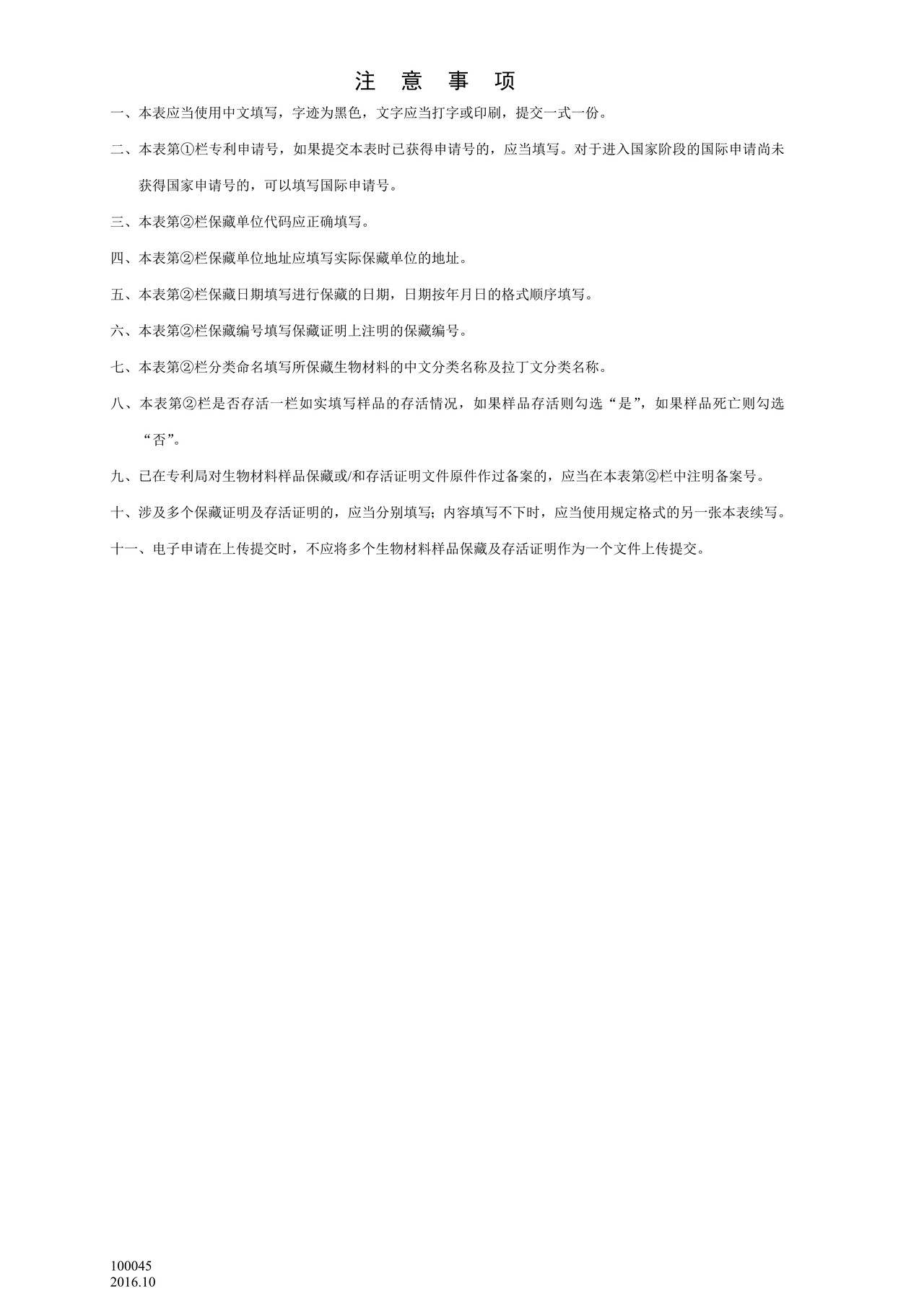 注 意 事 项

一、本表应当使用中文填写，字迹为黑色，文字应当打字或印刷，提交一式一份。

二、本表第①栏专利申请号，如果提交本表时已获得申请号的，应当填写。对于进入国家阶段的国际申请尚未获得国家申请号的，可以填写国际申请号。

三、本表第②栏保藏单位代码应正确填写。

四、本表第②栏保藏单位地址应填写实际保藏单位的地址。

五、本表第②栏保藏日期填写进行保藏的日期，日期按年月日的格式顺序填写。

六、本表第②栏保藏编号填写保藏证明上注明的保藏编号。

七、本表第②栏分类命名填写所保藏生物材料的中文分类名称及拉丁文分类名称。

八、本表第②栏是否存活一栏如实填写样品的存活情况，如果样品存活则勾选“是”，如果样品死亡则勾选“否”。

九、已在专利局对生物材料样品保藏或/和存活证明文件原件作过备案的，应当在本表第②栏中注明备案号。

十、涉及多个保藏证明及存活证明的，应当分别填写；内容填写不下时，应当使用规定格式的另一张本表续写。

十一、电子申请在上传提交时，不应将多个生物材料样品保藏及存活证明作为一个文件上传提交。

100045
2016.10